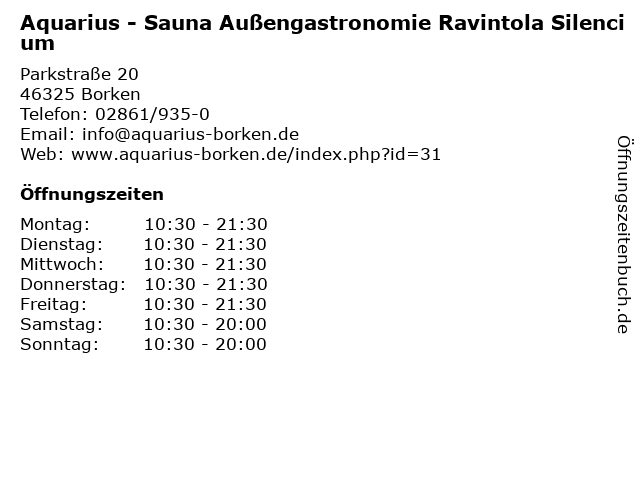 Aquarius - Sauna Außengastronomie Ravintola Silencium

Parkstraße 20
46325 Borken
Telefon: 02861/935-0
Email: info@aquarius-borken.de
Web: www.aquarius-borken.de/index.php?id=31

Öffnungszeiten

| | |
|---|---|
| Montag: | 10:30 - 21:30 |
| Dienstag: | 10:30 - 21:30 |
| Mittwoch: | 10:30 - 21:30 |
| Donnerstag: | 10:30 - 21:30 |
| Freitag: | 10:30 - 21:30 |
| Samstag: | 10:30 - 20:00 |
| Sonntag: | 10:30 - 20:00 |

Öffnungszeitenbuch.de